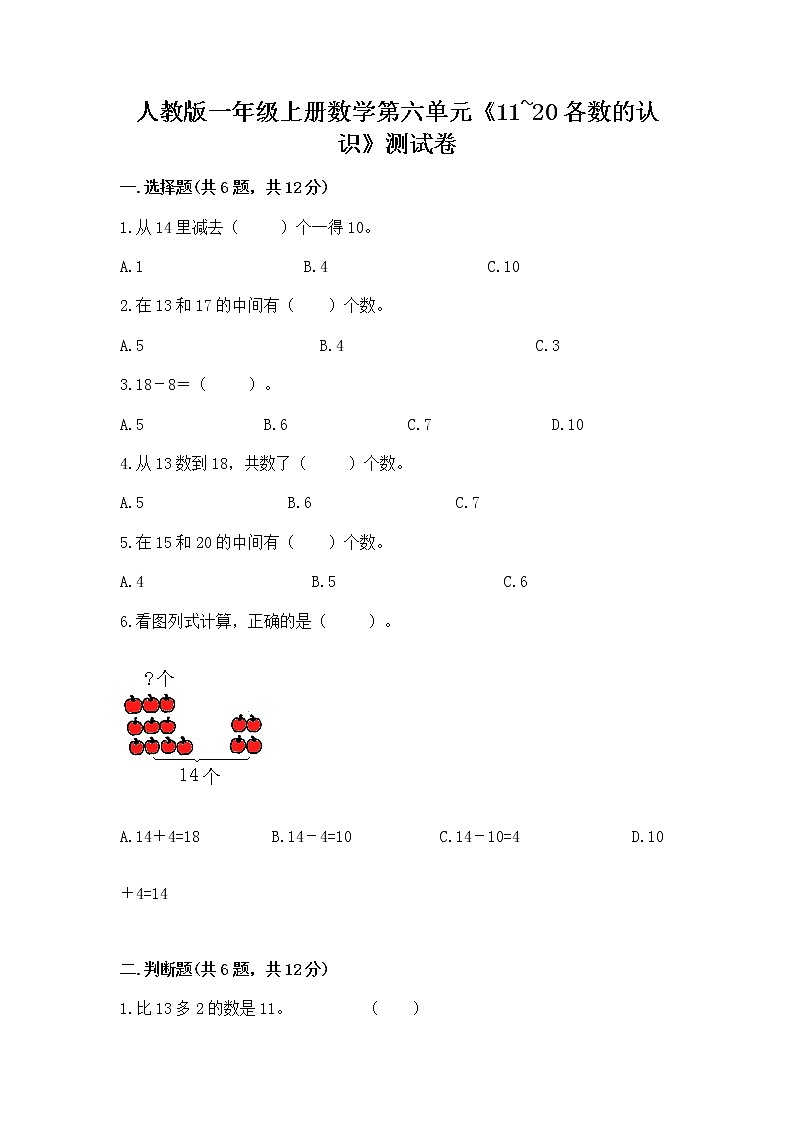 人教版一年级上册数学第六单元《11~20各数的认识》测试卷

一.选择题(共6题，共12分)

1.从14里减去（　　）个一得10。

A.1　　B.4　　C.10

2.在13和17的中间有（　　）个数。

A.5　　B.4　　C.3

3.18－8=（　　）。

A.5　　B.6　　C.7　　D.10

4.从13数到18，共数了（　　）个数。

A.5　　B.6　　C.7

5.在15和20的中间有（　　）个数。

A.4　　B.5　　C.6

6.看图列式计算，正确的是（　　）。

?个

14个

A.14＋4=18　　B.14－4=10　　C.14－10=4　　D.10＋4=14

二.判断题(共6题，共12分)

1.比13多2的数是11。　　（　　）